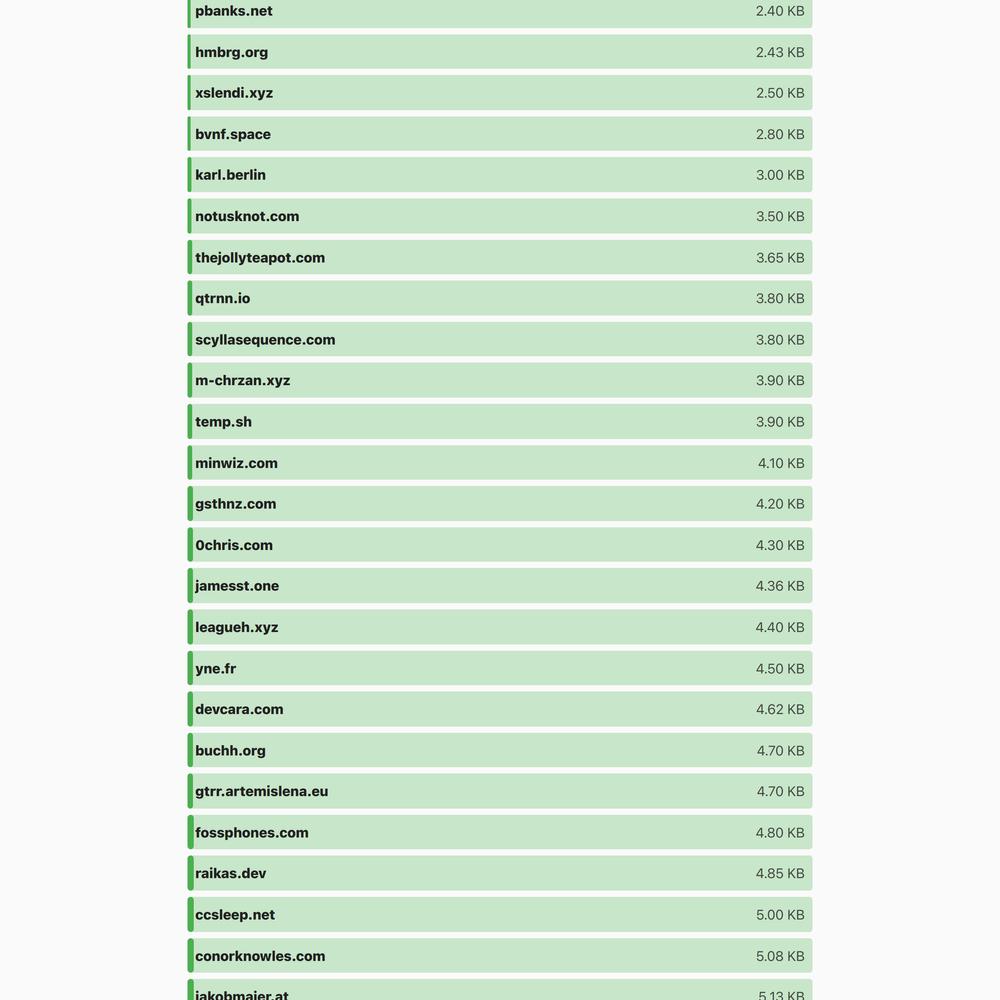 pbanks.net 2.40 KB
hmbrg.org 2.43 KB
xslendi.xyz 2.50 KB
bvnf.space 2.80 KB
karl.berlin 3.00 KB
notusknot.com 3.50 KB
thejollyteapot.com 3.65 KB
qtrnn.io 3.80 KB
scyllasequence.com 3.80 KB
m-chrzan.xyz 3.90 KB
temp.sh 3.90 KB
minwiz.com 4.10 KB
gsthnz.com 4.20 KB
0chris.com 4.30 KB
jamesst.one 4.36 KB
leagueh.xyz 4.40 KB
yne.fr 4.50 KB
devcara.com 4.62 KB
buchh.org 4.70 KB
gtrr.artemislena.eu 4.70 KB
fossphones.com 4.80 KB
raikas.dev 4.85 KB
ccsleep.net 5.00 KB
conorknowles.com 5.08 KB
jakobmaier.at 5.13 KB